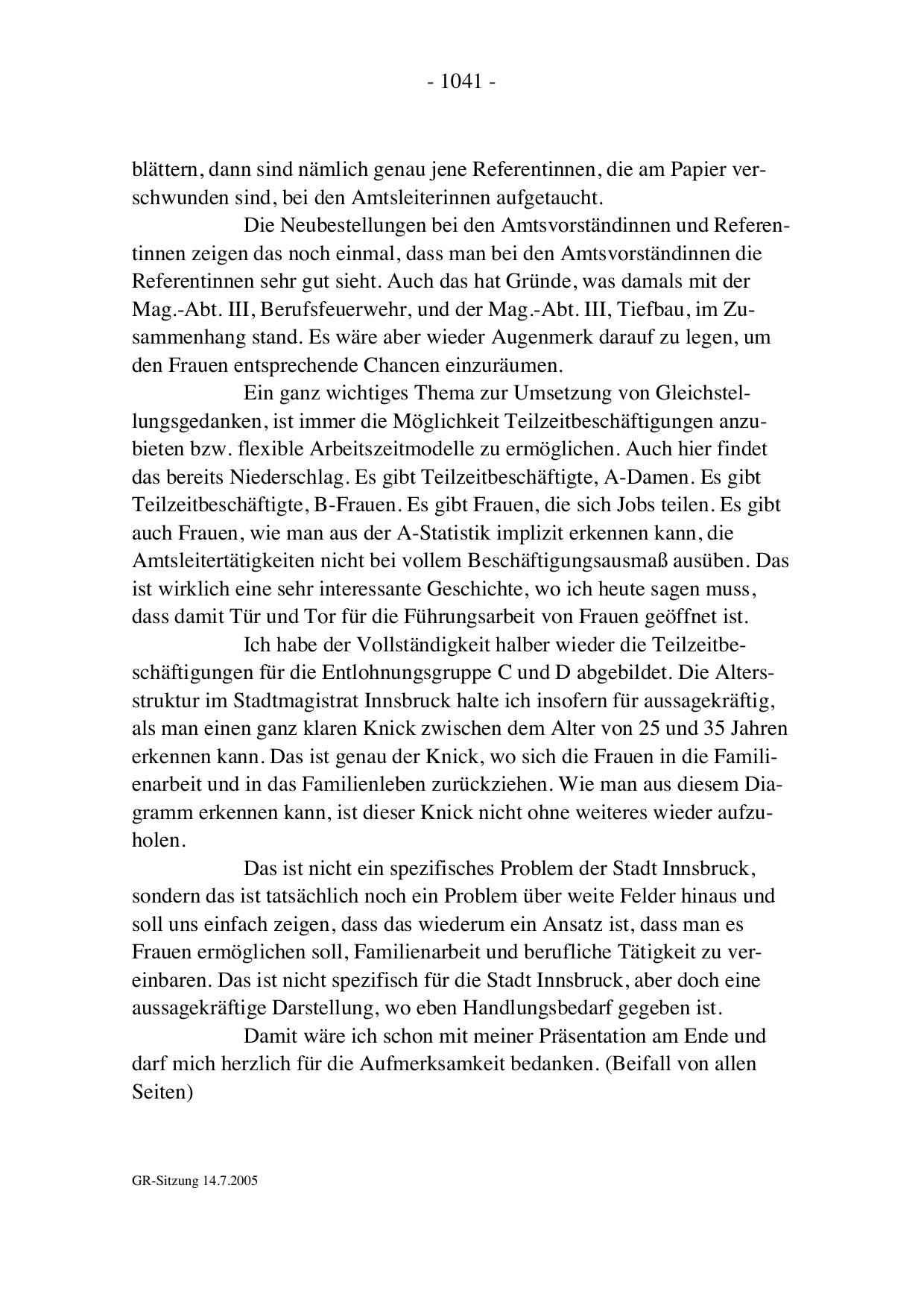 - 1041 -

blättern, dann sind nämlich genau jene Referentinnen, die am Papier verschwunden sind, bei den Amtsleiterinnen aufgetaucht.

Die Neubestellungen bei den Amtsvorständinnen und Referentinnen zeigen das noch einmal, dass man bei den Amtsvorständinnen die Referentinnen sehr gut sieht. Auch das hat Gründe, was damals mit der Mag.-Abt. III, Berufsfeuerwehr, und der Mag.-Abt. III, Tiefbau, im Zusammenhang stand. Es wäre aber wieder Augenmerk darauf zu legen, um den Frauen entsprechende Chancen einzuräumen.

Ein ganz wichtiges Thema zur Umsetzung von Gleichstellungsgedanken, ist immer die Möglichkeit Teilzeitbeschäftigungen anzubieten bzw. flexible Arbeitszeitmodelle zu ermöglichen. Auch hier findet das bereits Niederschlag. Es gibt Teilzeitbeschäftigte, A-Damen. Es gibt Teilzeitbeschäftigte, B-Frauen. Es gibt Frauen, die sich Jobs teilen. Es gibt auch Frauen, wie man aus der A-Statistik implizit erkennen kann, die Amtsleitertätigkeiten nicht bei vollem Beschäftigungsausmaß ausüben. Das ist wirklich eine sehr interessante Geschichte, wo ich heute sagen muss, dass damit Tür und Tor für die Führungsarbeit von Frauen geöffnet ist.

Ich habe der Vollständigkeit halber wieder die Teilzeitbeschäftigungen für die Entlohnungsgruppe C und D abgebildet. Die Altersstruktur im Stadtmagistrat Innsbruck halte ich insofern für aussagekräftig, als man einen ganz klaren Knick zwischen dem Alter von 25 und 35 Jahren erkennen kann. Das ist genau der Knick, wo sich die Frauen in die Familienarbeit und in das Familienleben zurückziehen. Wie man aus diesem Diagramm erkennen kann, ist dieser Knick nicht ohne weiteres wieder aufzuholen.

Das ist nicht ein spezifisches Problem der Stadt Innsbruck, sondern das ist tatsächlich noch ein Problem über weite Felder hinaus und soll uns einfach zeigen, dass das wiederum ein Ansatz ist, dass man es Frauen ermöglichen soll, Familienarbeit und berufliche Tätigkeit zu vereinbaren. Das ist nicht spezifisch für die Stadt Innsbruck, aber doch eine aussagekräftige Darstellung, wo eben Handlungsbedarf gegeben ist.

Damit wäre ich schon mit meiner Präsentation am Ende und darf mich herzlich für die Aufmerksamkeit bedanken. (Beifall von allen Seiten)

GR-Sitzung 14.7.2005